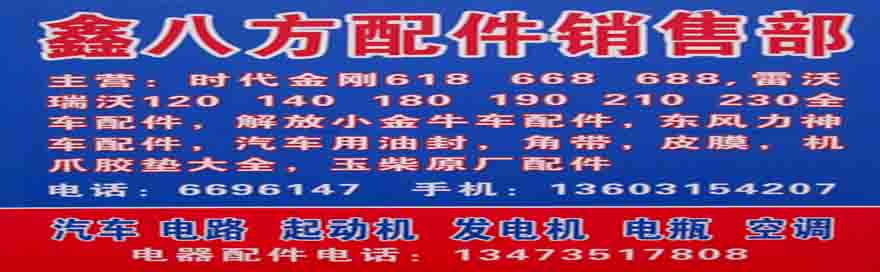 鑫八方配件销售部

主营：时代金刚618 668 688，雷沃瑞沃120 140 180 190 210 230全车配件，解放小金牛车配件，东风力神车配件，汽车用油封，角带，皮膜，机爪胶垫大全，玉柴原厂配件

电话：6696147 手机：13603154207

汽车 电路 起动机 发电机 电瓶 空调

电器配件电话：13473517808